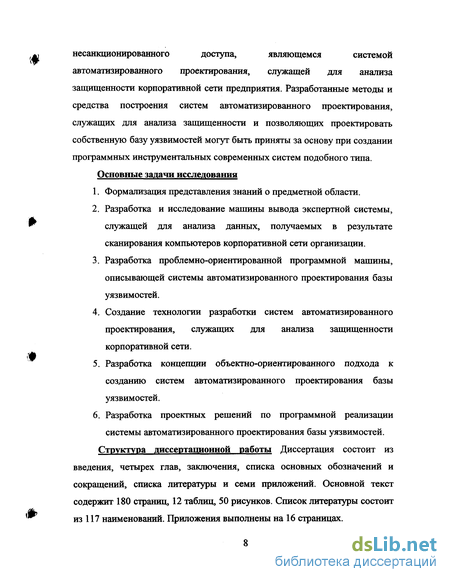 несанкционированного доступа, являющемся системой автоматизированного проектирования, служащей для анализа защищенности корпоративной сети предприятия. Разработанные методы и средства построения систем автоматизированного проектирования, служащих для анализа защищенности и позволяющих проектировать собственную базу уязвимостей могут быть приняты за основу при создании программных инструментальных современных систем подобного типа.

Основные задачи исследования

1. Формализация представления знаний о предметной области.
2. Разработка и исследование машины вывода экспертной системы, служащей для анализа данных, получаемых в результате сканирования компьютеров корпоративной сети организации.
3. Разработка проблемно-ориентированной программной машины, описывающей системы автоматизированного проектирования базы уязвимостей.
4. Создание технологии разработки систем автоматизированного проектирования, служащих для анализа защищенности корпоративной сети.
5. Разработка концепции объектно-ориентированного подхода к созданию систем автоматизированного проектирования базы уязвимостей.
6. Разработка проектных решений по программной реализации системы автоматизированного проектирования базы уязвимостей.

Структура диссертационной работы Диссертация состоит из введения, четырех глав, заключения, списка основных обозначений и сокращений, списка литературы и семи приложений. Основной текст содержит 180 страниц, 12 таблиц, 50 рисунков. Список литературы состоит из 117 наименований. Приложения выполнены на 16 страницах.

8

dsLib.net
библиотека диссертаций